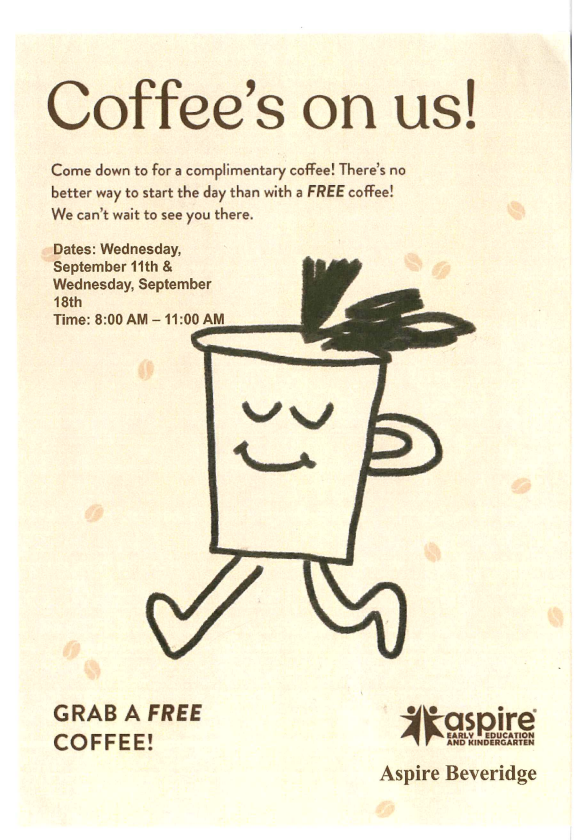 Coffee's on us!

Come down to for a complimentary coffee! There's no better way to start the day than with a FREE coffee! We can't wait to see you there.

Dates: Wednesday, September 11th & Wednesday, September 18th
Time: 8:00 AM – 11:00 AM

GRAB A FREE COFFEE!

aspire
EARLY EDUCATION AND KINDERGARTEN

Aspire Beveridge